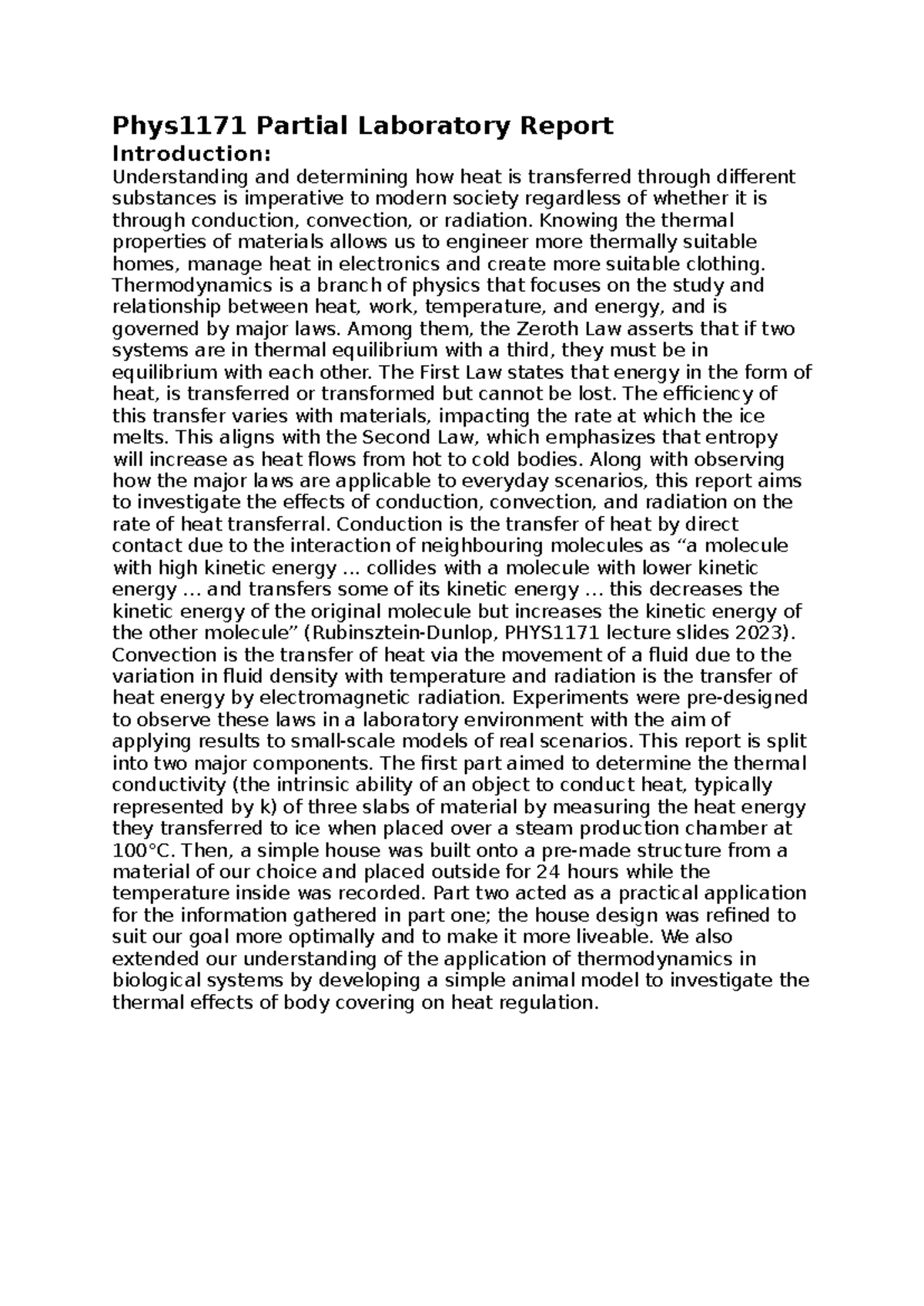 Phys1171 Partial Laboratory Report

Introduction:

Understanding and determining how heat is transferred through different substances is imperative to modern society regardless of whether it is through conduction, convection, or radiation. Knowing the thermal properties of materials allows us to engineer more thermally suitable homes, manage heat in electronics and create more suitable clothing. Thermodynamics is a branch of physics that focuses on the study and relationship between heat, work, temperature, and energy, and is governed by major laws. Among them, the Zeroth Law asserts that if two systems are in thermal equilibrium with a third, they must be in equilibrium with each other. The First Law states that energy in the form of heat, is transferred or transformed but cannot be lost. The efficiency of this transfer varies with materials, impacting the rate at which the ice melts. This aligns with the Second Law, which emphasizes that entropy will increase as heat flows from hot to cold bodies. Along with observing how the major laws are applicable to everyday scenarios, this report aims to investigate the effects of conduction, convection, and radiation on the rate of heat transferral. Conduction is the transfer of heat by direct contact due to the interaction of neighbouring molecules as “a molecule with high kinetic energy ... collides with a molecule with lower kinetic energy ... and transfers some of its kinetic energy ... this decreases the kinetic energy of the original molecule but increases the kinetic energy of the other molecule” (Rubinsztein-Dunlop, PHYS1171 lecture slides 2023). Convection is the transfer of heat via the movement of a fluid due to the variation in fluid density with temperature and radiation is the transfer of heat energy by electromagnetic radiation. Experiments were pre-designed to observe these laws in a laboratory environment with the aim of applying results to small-scale models of real scenarios. This report is split into two major components. The first part aimed to determine the thermal conductivity (the intrinsic ability of an object to conduct heat, typically represented by k) of three slabs of material by measuring the heat energy they transferred to ice when placed over a steam production chamber at 100°C. Then, a simple house was built onto a pre-made structure from a material of our choice and placed outside for 24 hours while the temperature inside was recorded. Part two acted as a practical application for the information gathered in part one; the house design was refined to suit our goal more optimally and to make it more liveable. We also extended our understanding of the application of thermodynamics in biological systems by developing a simple animal model to investigate the thermal effects of body covering on heat regulation.